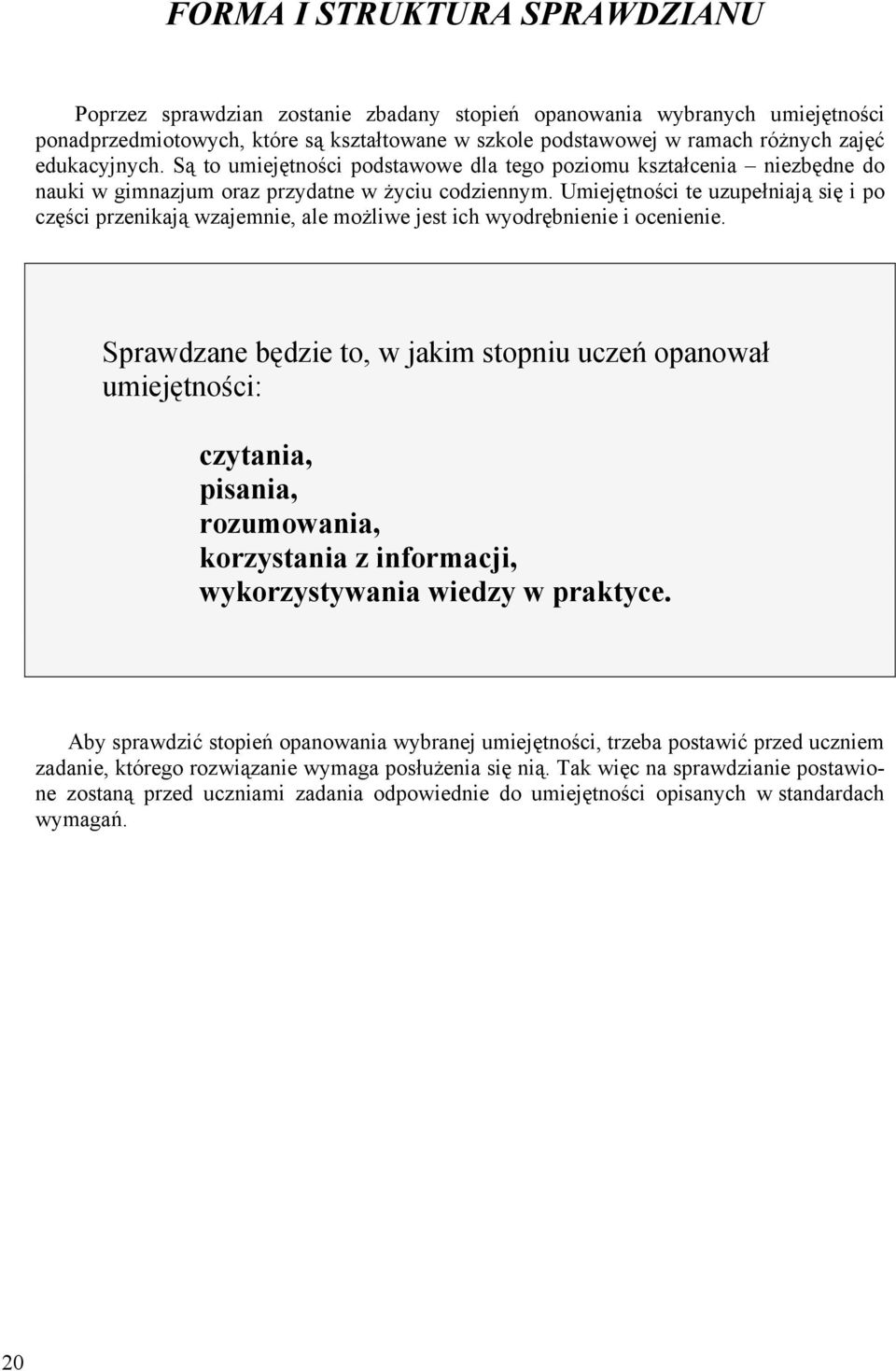 FORMA I STRUKTURA SPRAWDZIANU

Poprzez sprawdzian zostanie zbadany stopień opanowania wybranych umiejętności ponadprzedmiotowych, które są kształtowane w szkole podstawowej w ramach różnych zajęć edukacyjnych. Są to umiejętności podstawowe dla tego poziomu kształcenia – niezbędne do nauki w gimnazjum oraz przydatne w życiu codziennym. Umiejętności te uzupełniają się i po części przenikają wzajemnie, ale możliwe jest ich wyodrębnienie i ocenienie.

Sprawdzane będzie to, w jakim stopniu uczeń opanował umiejętności:

czytania,
pisania,
rozumowania,
korzystania z informacji,
wykorzystywania wiedzy w praktyce.

Aby sprawdzić stopień opanowania wybranej umiejętności, trzeba postawić przed uczniem zadanie, którego rozwiązanie wymaga posłużenia się nią. Tak więc na sprawdzianie postawione zostaną przed uczniami zadania odpowiednie do umiejętności opisanych w standardach wymagań.

20